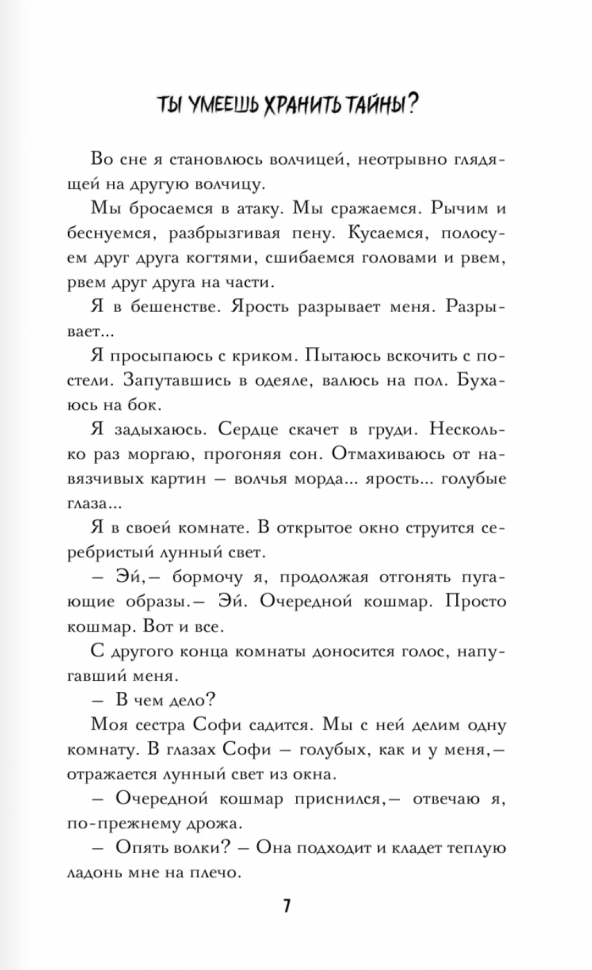 ТЫ УМЕЕШЬ ХРАНИТЬ ТАЙНЫ?

Во сне я становлюсь волчицей, неотрывно глядящей на другую волчицу.

Мы бросаемся в атаку. Мы сражаемся. Рычим и беснуемся, разбрызгивая пену. Кусаемся, полосуем друг друга когтями, сшибаемся головами и рвем, рвем друг друга на части.

Я в бешенстве. Ярость разрывает меня. Разрывает...

Я просыпаюсь с криком. Пытаюсь вскочить с постели. Запутавшись в одеяле, валюсь на пол. Бухаюсь на бок.

Я задыхаюсь. Сердце скачет в груди. Несколько раз моргаю, прогоняя сон. Отмахиваюсь от навязчивых картин — волчья морда... ярость... голубые глаза...

Я в своей комнате. В открытое окно струится серебристый лунный свет.

— Эй,— бормочу я, продолжая отгонять пугающие образы.— Эй. Очередной кошмар. Просто кошмар. Вот и все.

С другого конца комнаты доносится голос, напугавший меня.

— В чем дело?

Моя сестра Софи садится. Мы с ней делим одну комнату. В глазах Софи — голубых, как и у меня,— отражается лунный свет из окна.

— Очередной кошмар приснился,— отвечаю я, по-прежнему дрожа.

— Опять волки? — Она подходит и кладет теплую ладонь мне на плечо.

7